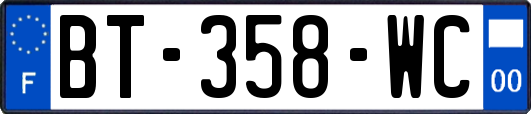 F
BT-358-WC
00